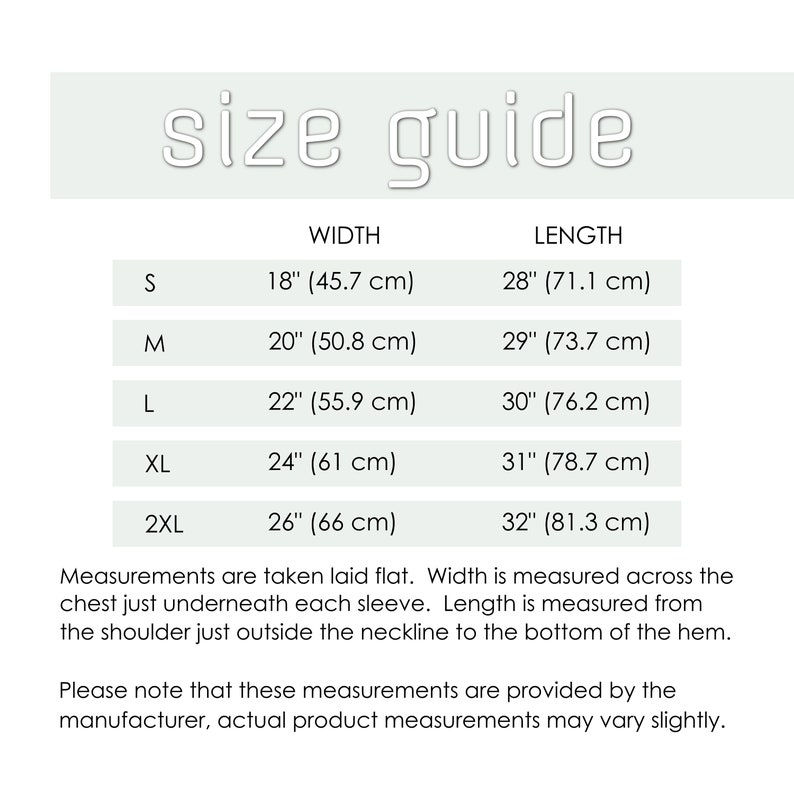 size guide

| | WIDTH | LENGTH |
|---|---|---|
| S | 18" (45.7 cm) | 28" (71.1 cm) |
| M | 20" (50.8 cm) | 29" (73.7 cm) |
| L | 22" (55.9 cm) | 30" (76.2 cm) |
| XL | 24" (61 cm) | 31" (78.7 cm) |
| 2XL | 26" (66 cm) | 32" (81.3 cm) |

Measurements are taken laid flat. Width is measured across the chest just underneath each sleeve. Length is measured from the shoulder just outside the neckline to the bottom of the hem.

Please note that these measurements are provided by the manufacturer, actual product measurements may vary slightly.